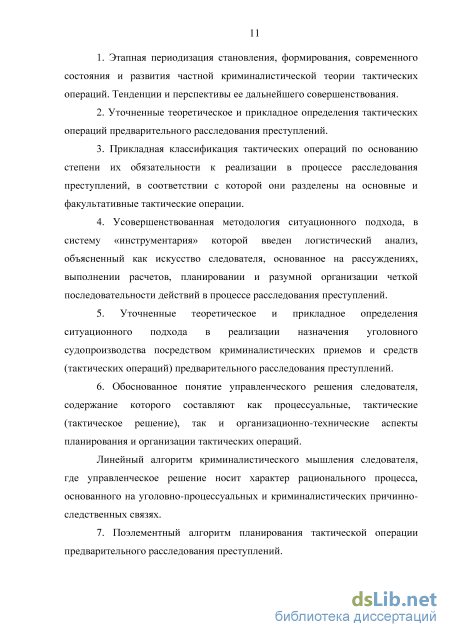 11

1. Этапная периодизация становления, формирования, современного состояния и развития частной криминалистической теории тактических операций. Тенденции и перспективы ее дальнейшего совершенствования.

2. Уточненные теоретическое и прикладное определения тактических операций предварительного расследования преступлений.

3. Прикладная классификация тактических операций по основанию степени их обязательности к реализации в процессе расследования преступлений, в соответствии с которой они разделены на основные и факультативные тактические операции.

4. Усовершенствованная методология ситуационного подхода, в систему «инструментария» которой введен логистический анализ, объясненный как искусство следователя, основанное на рассуждениях, выполнении расчетов, планировании и разумной организации четкой последовательности действий в процессе расследования преступлений.

5. Уточненные теоретическое и прикладное определения ситуационного подхода в реализации назначения уголовного судопроизводства посредством криминалистических приемов и средств (тактических операций) предварительного расследования преступлений.

6. Обоснованное понятие управленческого решения следователя, содержание которого составляют как процессуальные, тактические (тактическое решение), так и организационно-технические аспекты планирования и организации тактических операций.

Линейный алгоритм криминалистического мышления следователя, где управленческое решение носит характер рационального процесса, основанного на уголовно-процессуальных и криминалистических причинно-следственных связях.

7. Поэлементный алгоритм планирования тактической операции предварительного расследования преступлений.

dsLib.net
библиотека диссертаций